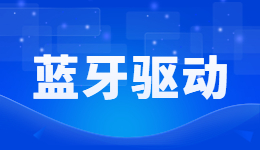 蓝牙驱动